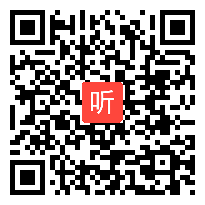 听